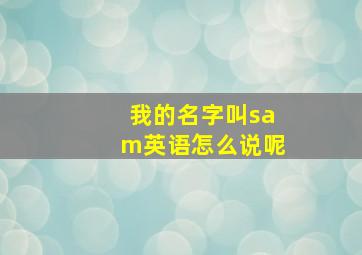 我的名字叫sam英语怎么说呢